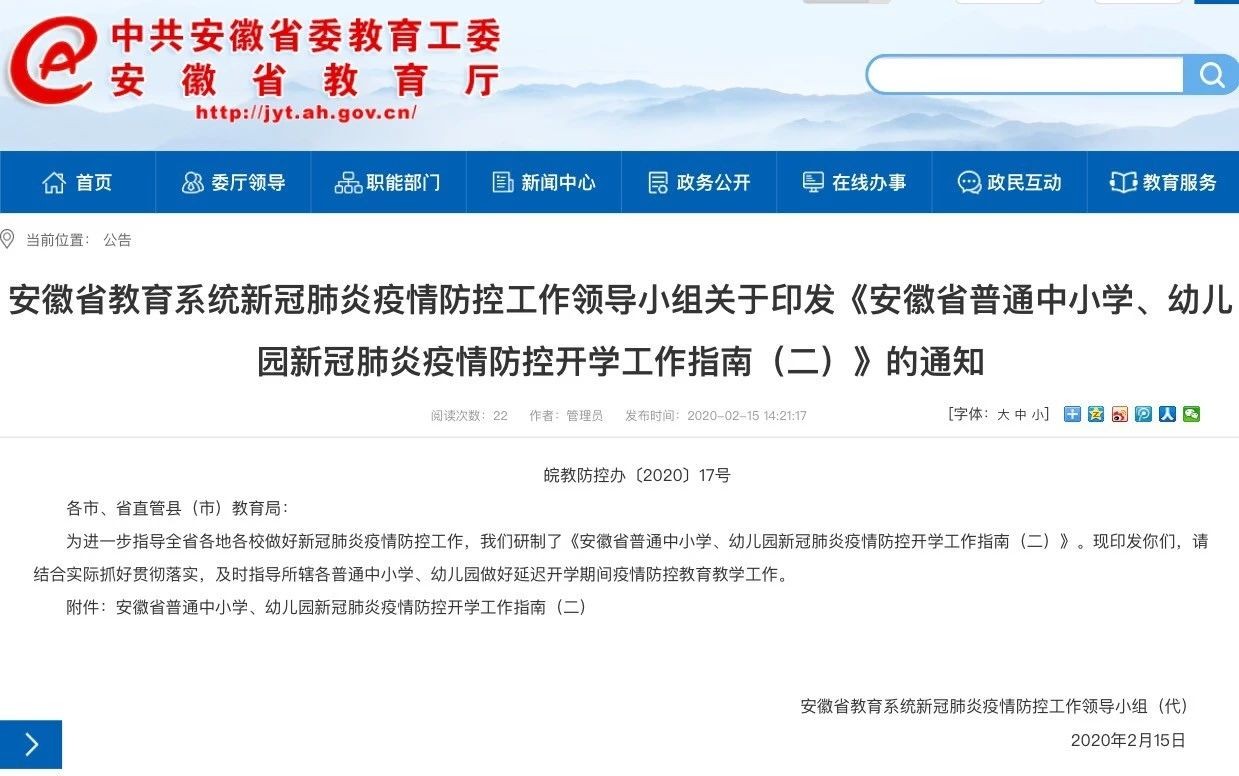 中共安徽省委教育工委
安徽省教育厅
http://jyt.ah.gov.cn/

首页 委厅领导 职能部门 新闻中心 政务公开 在线办事 政民互动 教育服务

当前位置： 公告

安徽省教育系统新冠肺炎疫情防控工作领导小组关于印发《安徽省普通中小学、幼儿园新冠肺炎疫情防控开学工作指南（二）》的通知

阅读次数：22 作者：管理员 发布时间：2020-02-15 14:21:17 [字体：大 中 小]

皖教防控办〔2020〕17号

各市、省直管县（市）教育局：

为进一步指导全省各地各校做好新冠肺炎疫情防控工作，我们研制了《安徽省普通中小学、幼儿园新冠肺炎疫情防控开学工作指南（二）》。现印发你们，请结合实际抓好贯彻落实，及时指导所辖各普通中小学、幼儿园做好延迟开学期间疫情防控教育教学工作。

附件：安徽省普通中小学、幼儿园新冠肺炎疫情防控开学工作指南（二）

安徽省教育系统新冠肺炎疫情防控工作领导小组（代）

2020年2月15日